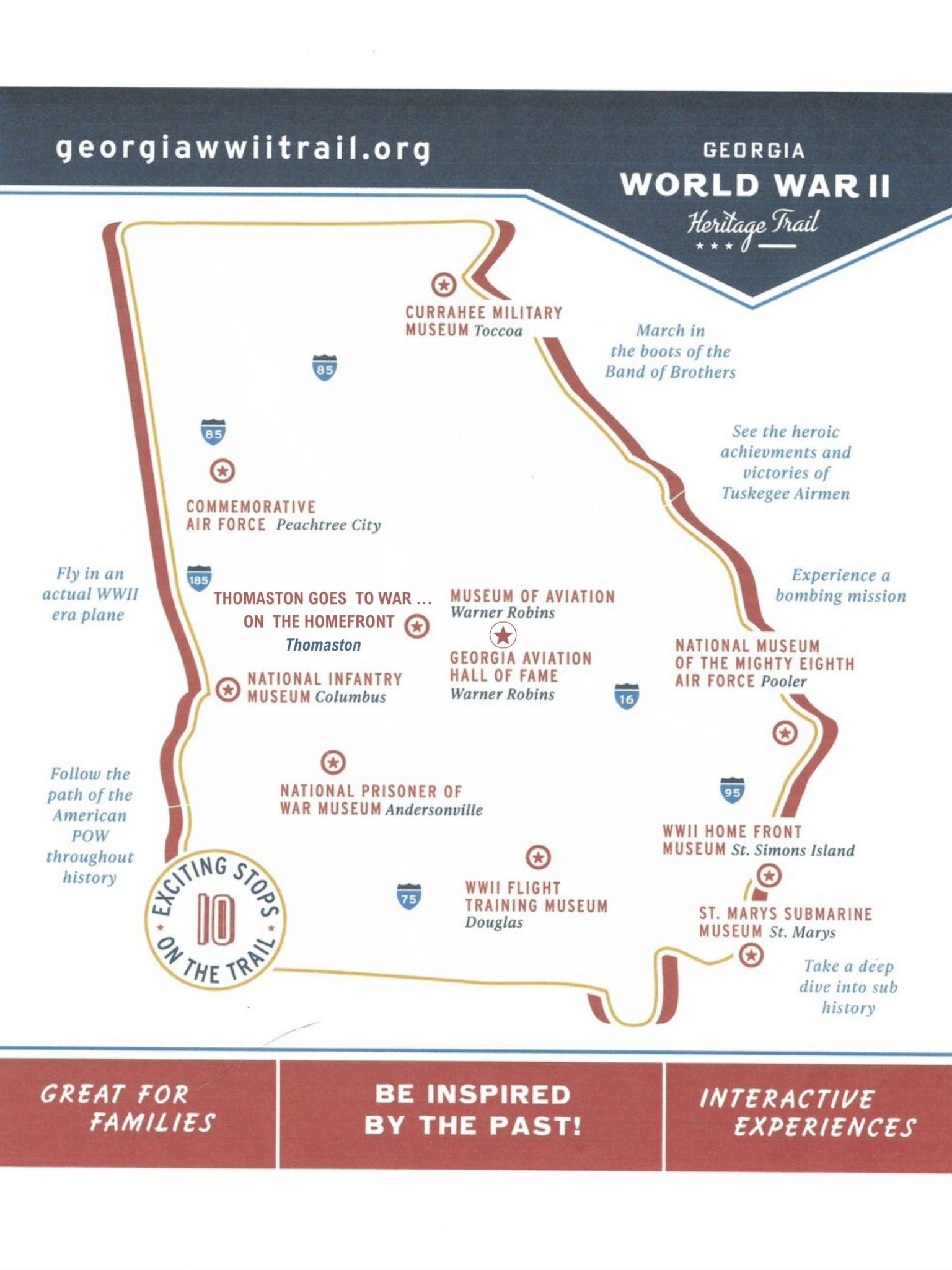 georgiawwiitrail.org

GEORGIA
WORLD WAR II
Heritage Trail
★★★

CURRAHEE MILITARY MUSEUM Toccoa

March in the boots of the Band of Brothers

85

85

See the heroic achievments and victories of Tuskegee Airmen

COMMEMORATIVE AIR FORCE Peachtree City

Fly in an actual WWII era plane

185

THOMASTON GOES TO WAR ... ON THE HOMEFRONT
Thomaston

MUSEUM OF AVIATION
Warner Robins

Experience a bombing mission

GEORGIA AVIATION HALL OF FAME
Warner Robins

NATIONAL MUSEUM OF THE MIGHTY EIGHTH AIR FORCE Pooler

NATIONAL INFANTRY MUSEUM Columbus

16

Follow the path of the American POW throughout history

NATIONAL PRISONER OF WAR MUSEUM Andersonville

95

WWII HOME FRONT MUSEUM St. Simons Island

EXCITING STOPS 10 ON THE TRAIL

75

WWII FLIGHT TRAINING MUSEUM
Douglas

ST. MARYS SUBMARINE MUSEUM St. Marys

Take a deep dive into sub history

GREAT FOR FAMILIES

BE INSPIRED BY THE PAST!

INTERACTIVE EXPERIENCES